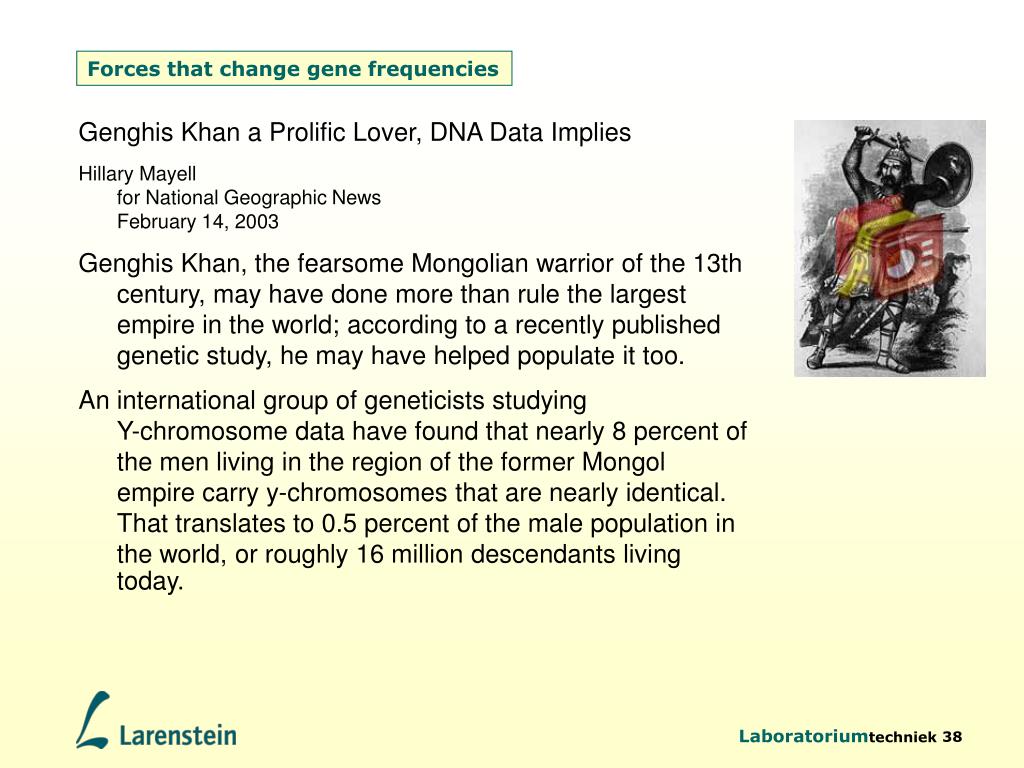 Forces that change gene frequencies

Genghis Khan a Prolific Lover, DNA Data Implies

Hillary Mayell
for National Geographic News
February 14, 2003

Genghis Khan, the fearsome Mongolian warrior of the 13th century, may have done more than rule the largest empire in the world; according to a recently published genetic study, he may have helped populate it too.

An international group of geneticists studying Y-chromosome data have found that nearly 8 percent of the men living in the region of the former Mongol empire carry y-chromosomes that are nearly identical. That translates to 0.5 percent of the male population in the world, or roughly 16 million descendants living today.

Larenstein

Laboratoriumtechniek 38